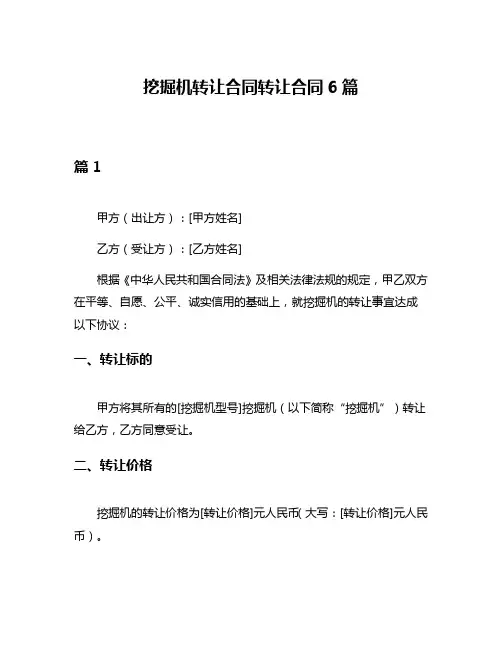 挖掘机转让合同转让合同 6 篇

篇 1

甲方（出让方）：[甲方姓名]

乙方（受让方）：[乙方姓名]

根据《中华人民共和国合同法》及相关法律法规的规定，甲乙双方在平等、自愿、公平、诚实信用的基础上，就挖掘机的转让事宜达成以下协议：

一、转让标的

甲方将其所有的[挖掘机型号]挖掘机（以下简称“挖掘机”）转让给乙方，乙方同意受让。

二、转让价格

挖掘机的转让价格为[转让价格]元人民币(大写：[转让价格]元人民币)。